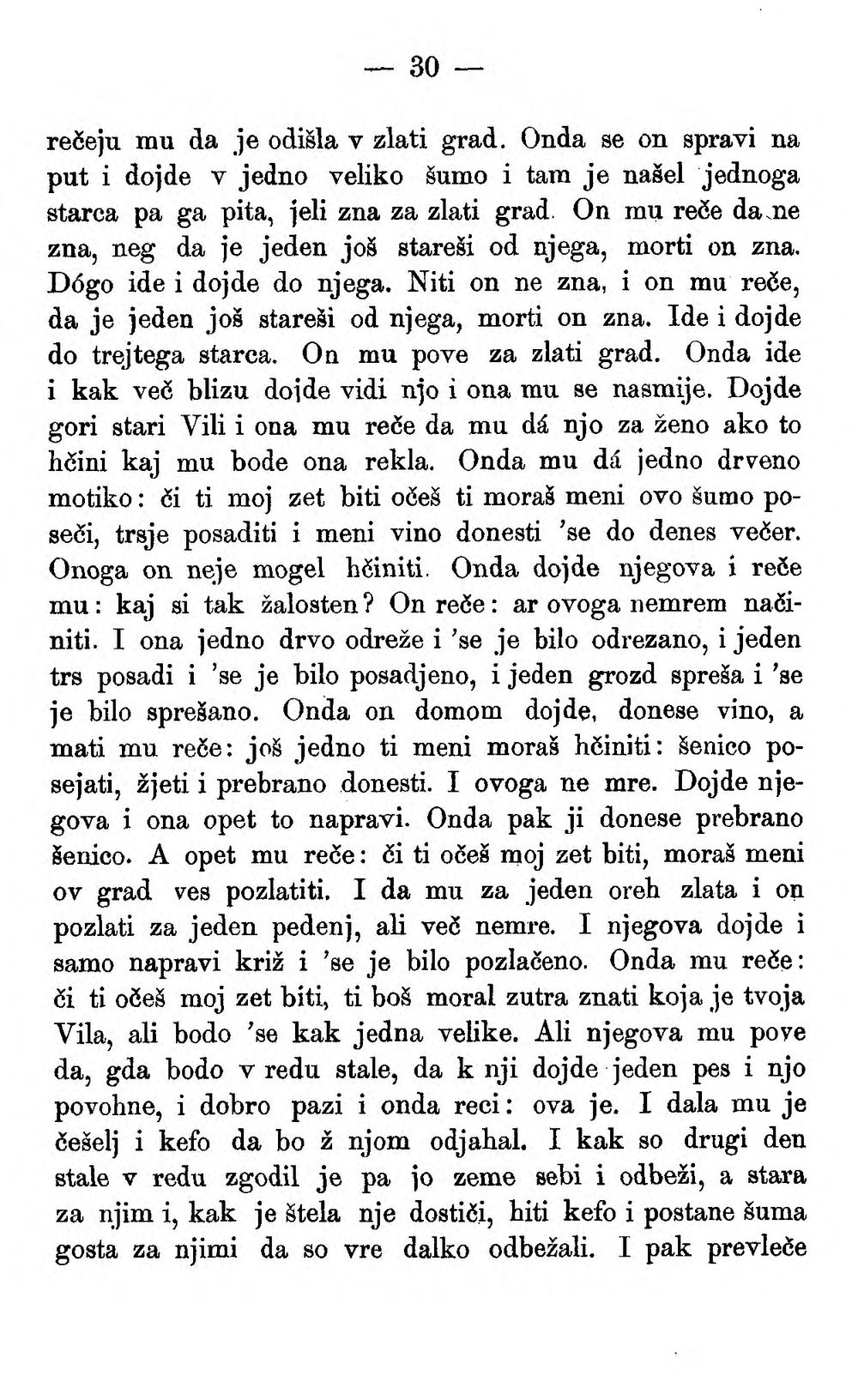 — 30 —

rečeju mu da je odišla v zlati grad. Onda se on spravi na put i dojde v jedno veliko šumo i tam je našel jednoga starca pa ga pita, jeli zna za zlati grad. On mu reče da ne zna, neg da je jeden još stareši od njega, morti on zna. Dógo ide i dojde do njega. Niti on ne zna, i on mu reče, da je jeden još stareši od njega, morti on zna. Ide i dojde do trejtega starca. On mu pove za zlati grad. Onda ide i kak več blizu dojde vidi njo i ona mu se nasmije. Dojde gori stari Vili i ona mu reče da mu dá njo za ženo ako to hčini kaj mu bode ona rekla. Onda mu dá jedno drveno motiko: či ti moj zet biti očeš ti moraš meni ovo šumo poseči, trsje posaditi i meni vino donesti 'se do denes večer. Onoga on neje mogel hčiniti. Onda dojde njegova i reče mu: kaj si tak žalosten? On reče: ar ovoga nemrem načiniti. I ona jedno drvo odreže i 'se je bilo odrezano, i jeden trs posadi i 'se je bilo posadjeno, i jeden grozd spreša i 'se je bilo sprešano. Onda on domom dojde, donese vino, a mati mu reče: još jedno ti meni moraš hčiniti: šenico posejati, žjeti i prebrano donesti. I ovoga ne mre. Dojde njegova i ona opet to napravi. Onda pak ji donese prebrano šenico. A opet mu reče: či ti očeš moj zet biti, moraš meni ov grad ves pozlatiti. I da mu za jeden oreh zlata i on pozlati za jeden pedenj, ali več nemre. I njegova dojde i samo napravi križ i 'se je bilo pozlačeno. Onda mu reče: či ti očeš moj zet biti, ti boš moral zutra znati koja je tvoja Vila, ali bodo 'se kak jedna velike. Ali njegova mu pove da, gda bodo v redu stale, da k nji dojde jeden pes i njo povohne, i dobro pazi i onda reci: ova je. I dala mu je češelj i kefo da bo ž njom odjahal. I kak so drugi den stale v redu zgodil je pa jo zeme sebi i odbeži, a stara za njim i, kak je štela nje dostiči, hiti kefo i postane šuma gosta za njimi da so vre dalko odbežali. I pak prevleče